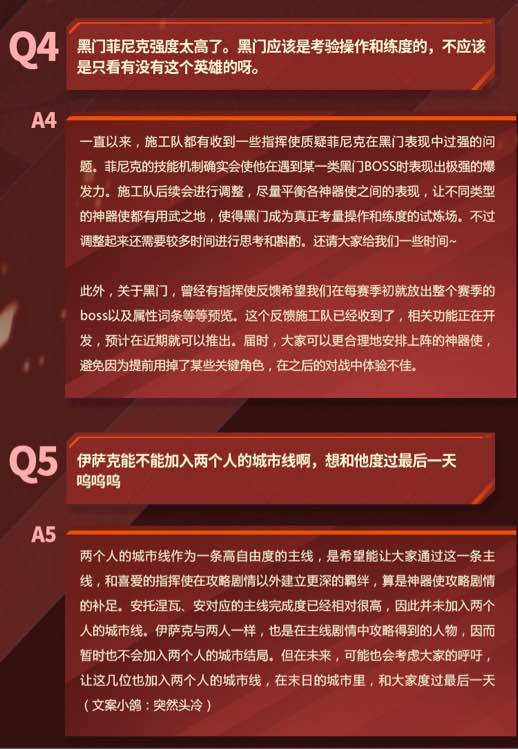 Q4

黑门菲尼克强度太高了。黑门应该是考验操作和练度的，不应该是只看有没有这个英雄的呀。

A4

一直以来，施工队都有收到一些指挥使质疑菲尼克在黑门表现中过强的问题。菲尼克的技能机制确实会使他在遇到某一类黑门BOSS时表现出极强的爆发力。施工队后续会进行调整，尽量平衡各神器使之间的表现，让不同类型的神器使都有用武之地，使得黑门成为真正考量操作和练度的试炼场。不过调整起来还需要较多时间进行思考和斟酌。还请大家给我们一些时间~

此外，关于黑门，曾经有指挥使反馈希望我们在每赛季初就放出整个赛季的boss以及属性词条等等预览。这个反馈施工队已经收到了，相关功能正在开发，预计在近期就可以推出。届时，大家可以更合理地安排上阵的神器使，避免因为提前用掉了某些关键角色，在之后的对战中体验不佳。

Q5

伊萨克能不能加入两个人的城市线啊，想和他度过最后一天呜呜呜

A5

两个人的城市线作为一条高自由度的主线，是希望能让大家通过这一条主线，和喜爱的指挥使在攻略剧情以外建立更深的羁绊，算是神器使攻略剧情的补足。安托涅瓦、安对应的主线完成度已经相对很高，因此并未加入两个人的城市线。伊萨克与两人一样，也是在主线剧情中攻略得到的人物，因而暂时也不会加入两个人的城市结局。但在未来，可能也会考虑大家的呼吁，让这几位也加入两个人的城市线，在末日的城市里，和大家度过最后一天（文案小鸽：突然头冷）